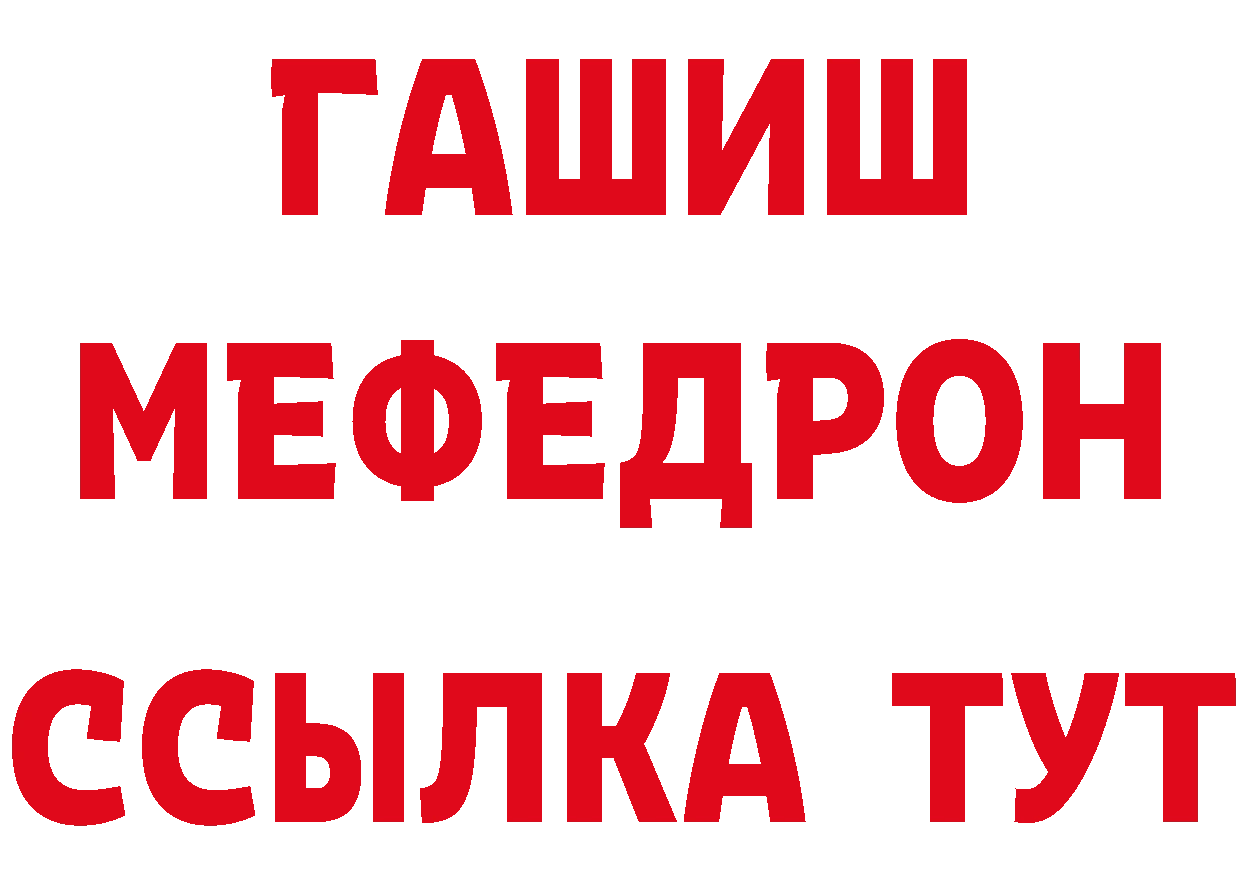 ГАШИШ
МЕФЕДРОН
ССЫЛКА ТУТ